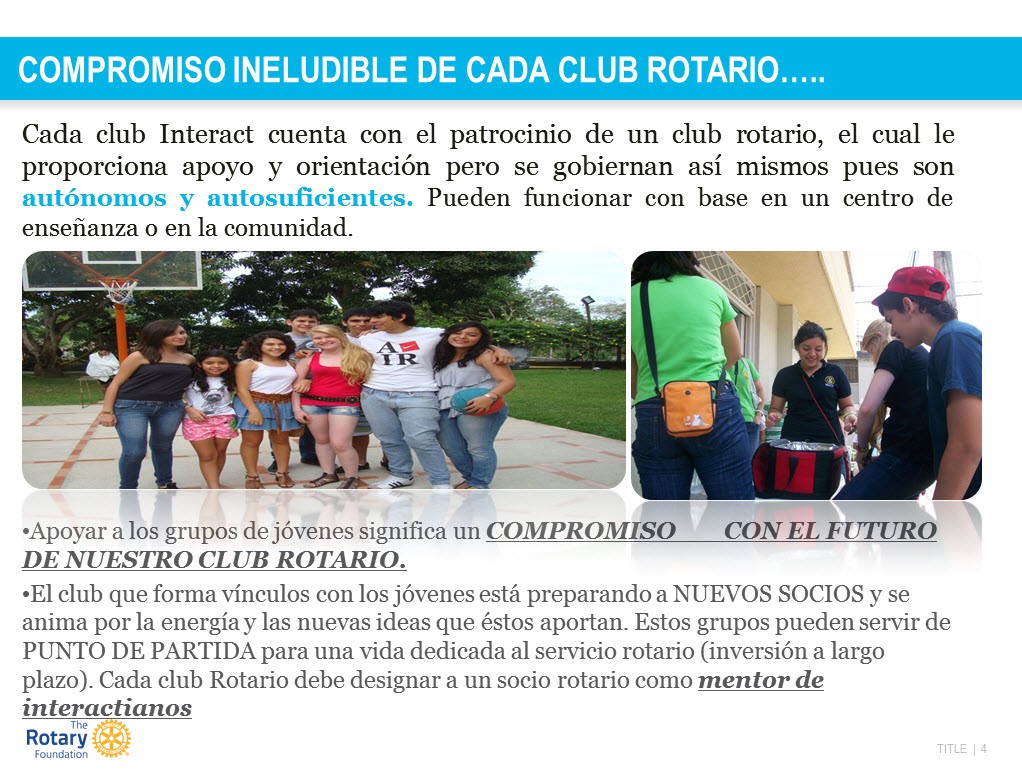 COMPROMISO INELUDIBLE DE CADA CLUB ROTARIO…..

Cada club Interact cuenta con el patrocinio de un club rotario, el cual le proporciona apoyo y orientación pero se gobiernan así mismos pues son autónomos y autosuficientes. Pueden funcionar con base en un centro de enseñanza o en la comunidad.

AIR

•Apoyar a los grupos de jóvenes significa un COMPROMISO CON EL FUTURO DE NUESTRO CLUB ROTARIO.

•El club que forma vínculos con los jóvenes está preparando a NUEVOS SOCIOS y se anima por la energía y las nuevas ideas que éstos aportan. Estos grupos pueden servir de PUNTO DE PARTIDA para una vida dedicada al servicio rotario (inversión a largo plazo). Cada club Rotario debe designar a un socio rotario como mentor de interactianos

The Rotary Foundation

TITLE | 4